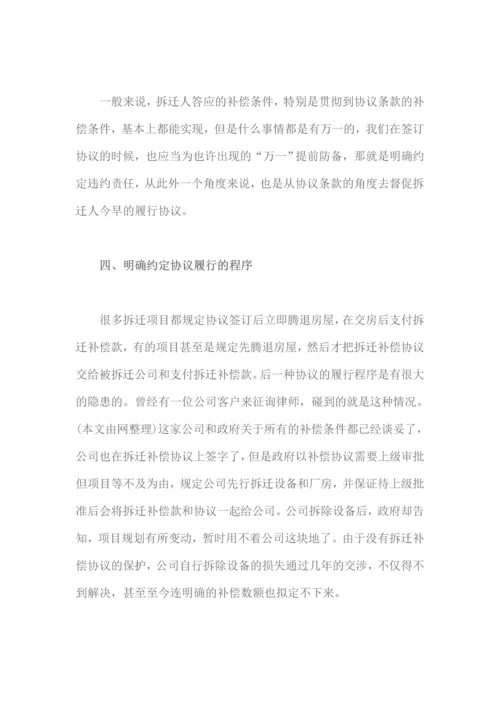 一般来说，拆迁人答应的补偿条件，特别是贯彻到协议条款的补偿条件，基本上都能实现，但是什么事情都是有万一的，我们在签订协议的时候，也应当为也许出现的“万一”提前防备，那就是明确约定违约责任，从此外一个角度来说，也是从协议条款的角度去督促拆迁人今早的履行协议。

四、明确约定协议履行的程序

很多拆迁项目都规定协议签订后立即腾退房屋，在交房后支付拆迁补偿款，有的项目甚至是规定先腾退房屋，然后才把拆迁补偿协议交给被拆迁公司和支付拆迁补偿款。后一种协议的履行程序是有很大的隐患的。曾经有一位公司客户来征询律师，碰到的就是这种情况。(本文由网整理）这家公司和政府关于所有的补偿条件都已经谈妥了，公司也在拆迁补偿协议上签字了，但是政府以补偿协议需要上级审批但项目等不及为由，规定公司先行拆迁设备和厂房，并保证待上级批准后会将拆迁补偿款和协议一起给公司。公司拆除设备后，政府却告知，项目规划有所变动，暂时用不着公司这块地了。由于没有拆迁补偿协议的保护，公司自行拆除设备的损失通过几年的交涉，不仅得不到解决，甚至至今连明确的补偿数额也拟定不下来。